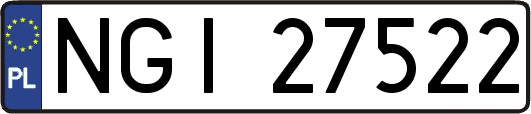 PL

NGI 27522